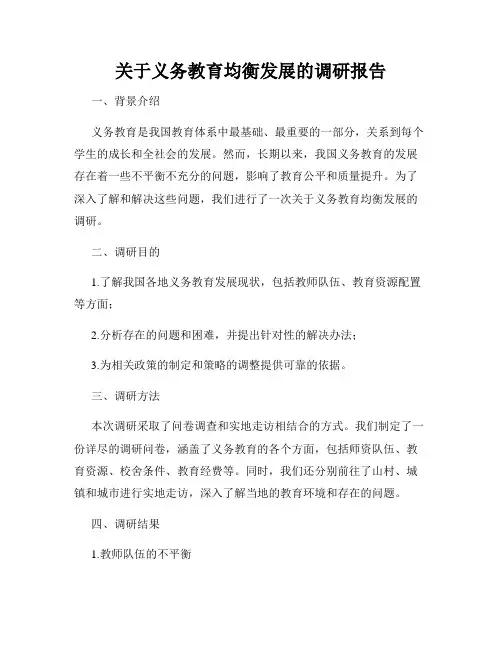 关于义务教育均衡发展的调研报告

一、背景介绍

义务教育是我国教育体系中最基础、最重要的一部分，关系到每个学生的成长和全社会的发展。然而，长期以来，我国义务教育的发展存在着一些不平衡不充分的问题，影响了教育公平和质量提升。为了深入了解和解决这些问题，我们进行了一次关于义务教育均衡发展的调研。

二、调研目的

1.了解我国各地义务教育发展现状，包括教师队伍、教育资源配置等方面；

2.分析存在的问题和困难，并提出针对性的解决办法；

3.为相关政策的制定和策略的调整提供可靠的依据。

三、调研方法

本次调研采取了问卷调查和实地走访相结合的方式。我们制定了一份详尽的调研问卷，涵盖了义务教育的各个方面，包括师资队伍、教育资源、校舍条件、教育经费等。同时，我们还分别前往了山村、城镇和城市进行实地走访，深入了解当地的教育环境和存在的问题。

四、调研结果

1.教师队伍的不平衡